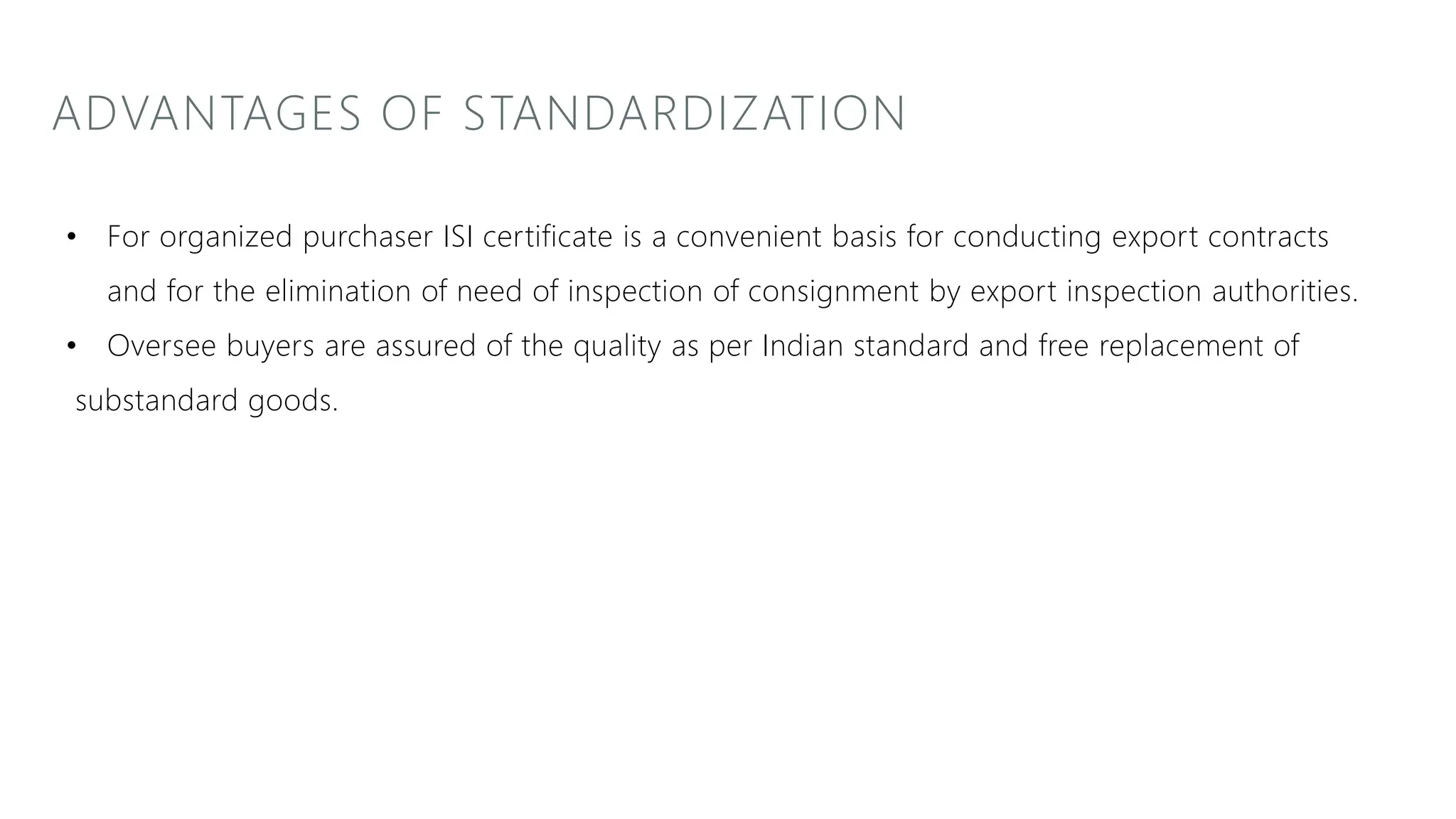 ADVANTAGES OF STANDARDIZATION

• For organized purchaser ISI certificate is a convenient basis for conducting export contracts and for the elimination of need of inspection of consignment by export inspection authorities.

• Oversee buyers are assured of the quality as per Indian standard and free replacement of substandard goods.